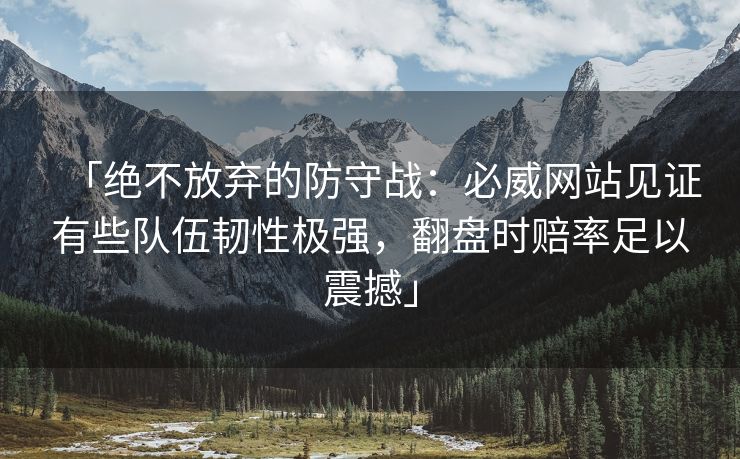 「绝不放弃的防守战：必威网站见证有些队伍韧性极强，翻盘时赔率足以震撼」